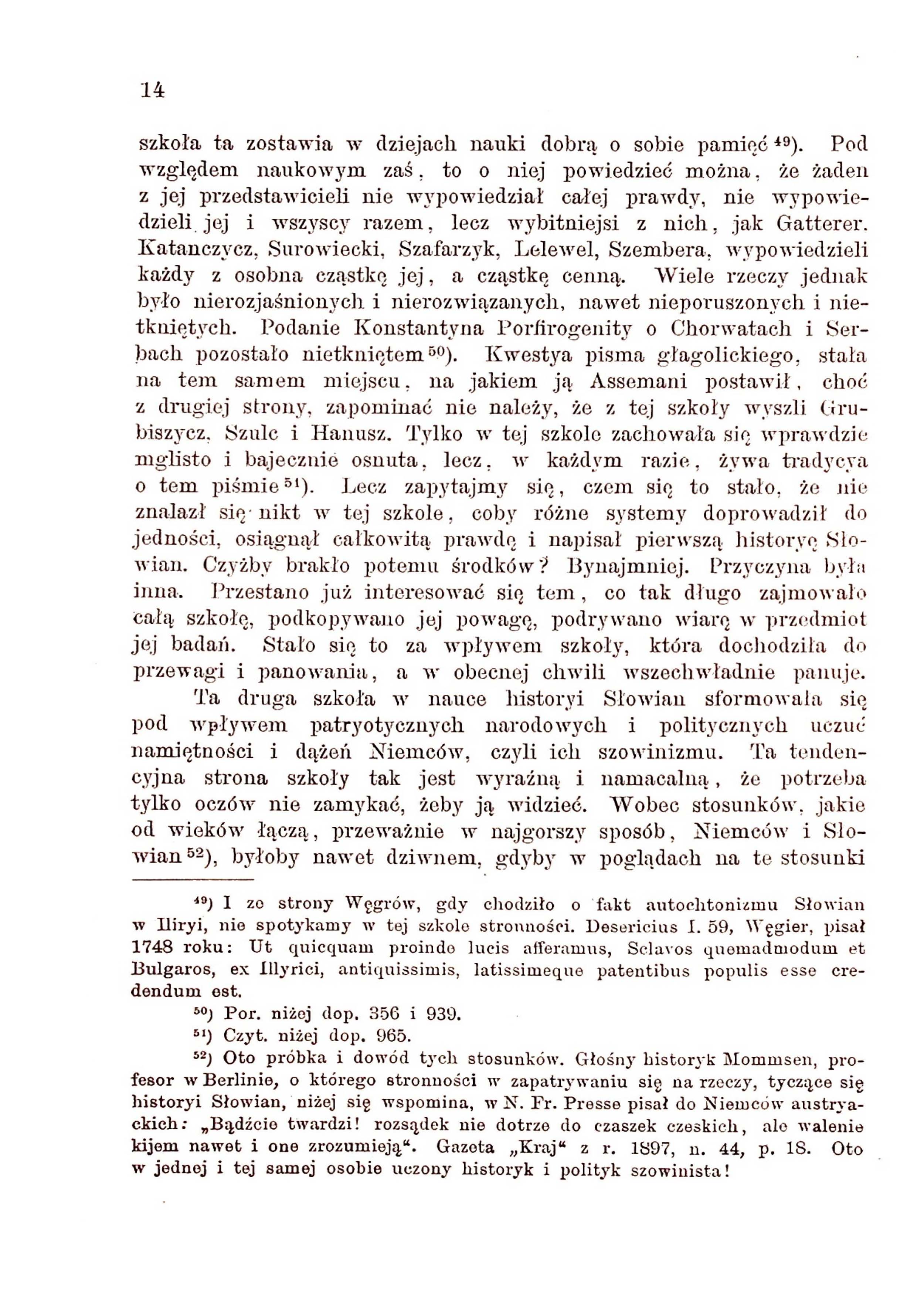 14

szkoła ta zostawia w dziejach nauki dobrą o sobie pamięć $^{49}$). Pod względem naukowym zaś, to o niej powiedzieć można, że żaden z jej przedstawicieli nie wypowiedział całej prawdy, nie wypowiedzieli jej i wszyscy razem, lecz wybitniejsi z nich, jak Gatterer, Katanczycz, Surowiecki, Szafarzyk, Lelewel, Szembera, wypowiedzieli każdy z osobna cząstkę jej, a cząstkę cenną. Wiele rzeczy jednak było nierozjaśnionych i nierozwiązanych, nawet nieporuszonych i nietkniętych. Podanie Konstantyna Porfirogenity o Chorwatach i Serbach pozostało nietkniętem $^{50}$). Kwestya pisma głagolickiego, stała na tem samem miejscu, na jakiem ją Assemani postawił, choć z drugiej strony, zapominać nie należy, że z tej szkoły wyszli Grubiszycz, Szulc i Hanusz. Tylko w tej szkole zachowała się wprawdzie mglisto i bajecznie osnuta, lecz, w każdym razie, żywa tradycya o tem piśmie $^{51}$). Lecz zapytajmy się, czem się to stało, że nie znalazł się nikt w tej szkole, coby różne systemy doprowadził do jedności, osiągnął całkowitą prawdę i napisał pierwszą historyę Słowian. Czyżby brakło potemu środków? Bynajmniej. Przyczyna była inna. Przestano już interesować się tem, co tak długo zajmowało całą szkołę, podkopywano jej powagę, podrywano wiarę w przedmiot jej badań. Stało się to za wpływem szkoły, która dochodziła do przewagi i panowania, a w obecnej chwili wszechwładnie panuje.

Ta druga szkoła w nauce historyi Słowian sformowała się pod wpływem patryotycznych narodowych i politycznych uczuć namiętności i dążeń Niemców, czyli ich szowinizmu. Ta tendencyjna strona szkoły tak jest wyraźną i namacalną, że potrzeba tylko oczów nie zamykać, żeby ją widzieć. Wobec stosunków, jakie od wieków łączą, przeważnie w najgorszy sposób, Niemców i Słowian $^{52}$), byłoby nawet dziwnem, gdyby w poglądach na te stosunki

$^{49}$) I ze strony Węgrów, gdy chodziło o fakt autochtonizmu Słowian w Iliryi, nie spotykamy w tej szkole stronności. Desericius I. 59, Węgier, pisał 1748 roku: Ut quicquam proinde lucis afferamus, Sclavos quemadmodum et Bulgaros, ex Illyrici, antiquissimis, latissimeque patentibus populis esse credendum est.

$^{50}$) Por. niżej dop. 356 i 939.

$^{51}$) Czyt. niżej dop. 965.

$^{52}$) Oto próbka i dowód tych stosunków. Głośny historyk Mommsen, profesor w Berlinie, o którego stronności w zapatrywaniu się na rzeczy, tyczące się historyi Słowian, niżej się wspomina, w N. Fr. Presse pisał do Niemców austryackich: „Bądźcie twardzi! rozsądek nie dotrze do czaszek czeskich, ale walenie kijem nawet i one zrozumieją“. Gazeta „Kraj“ z r. 1897, n. 44, p. 18. Oto w jednej i tej samej osobie uczony historyk i polityk szowinista!